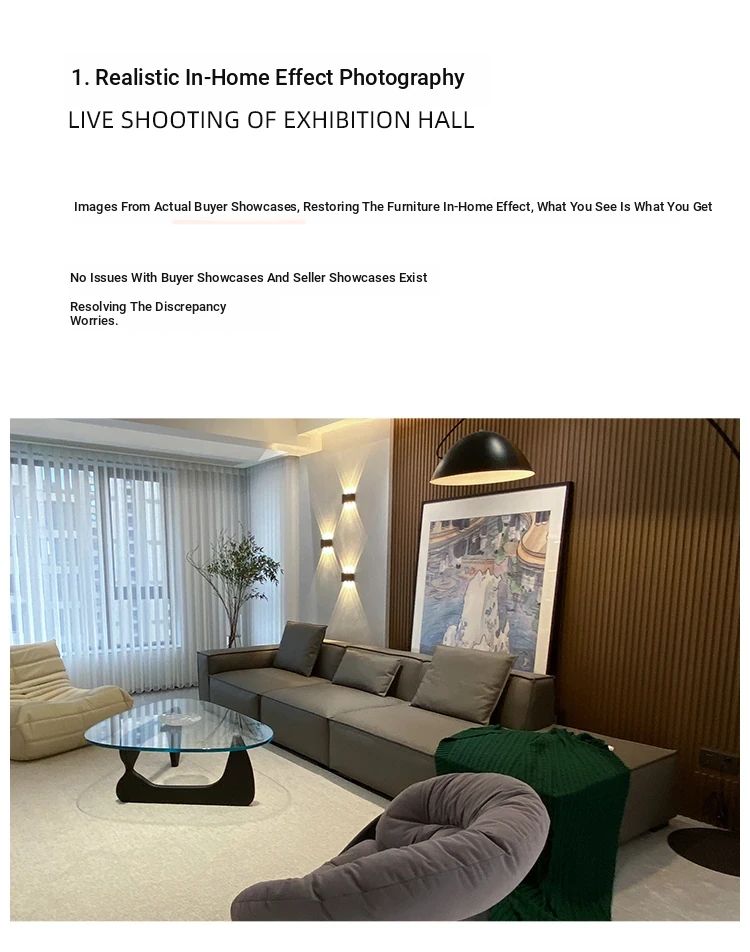 1. Realistic In-Home Effect Photography

LIVE SHOOTING OF EXHIBITION HALL

Images From Actual Buyer Showcases, Restoring The Furniture In-Home Effect, What You See Is What You Get

No Issues With Buyer Showcases And Seller Showcases Exist

Resolving The Discrepancy Worries.